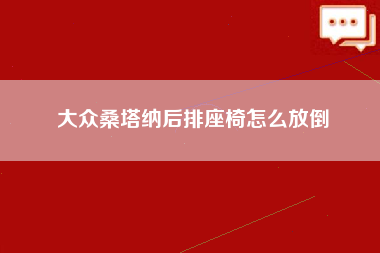 大众桑塔纳后排座椅怎么放倒